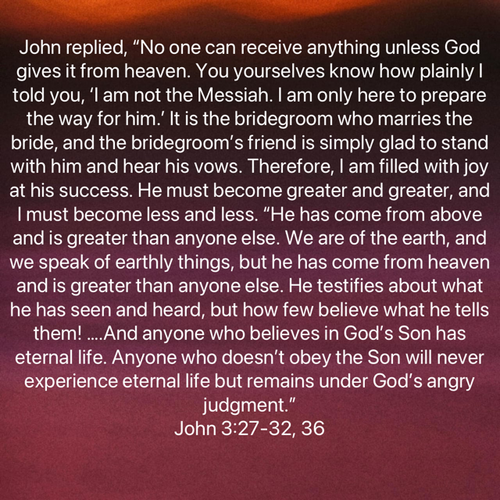 John replied, "No one can receive anything unless God gives it from heaven. You yourselves know how plainly I told you, 'I am not the Messiah. I am only here to prepare the way for him.' It is the bridegroom who marries the bride, and the bridegroom's friend is simply glad to stand with him and hear his vows. Therefore, I am filled with joy at his success. He must become greater and greater, and I must become less and less. "He has come from above and is greater than anyone else. We are of the earth, and we speak of earthly things, but he has come from heaven and is greater than anyone else. He testifies about what he has seen and heard, but how few believe what he tells them! ....And anyone who believes in God's Son has eternal life. Anyone who doesn't obey the Son will never experience eternal life but remains under God's angry judgment."

John 3:27-32, 36